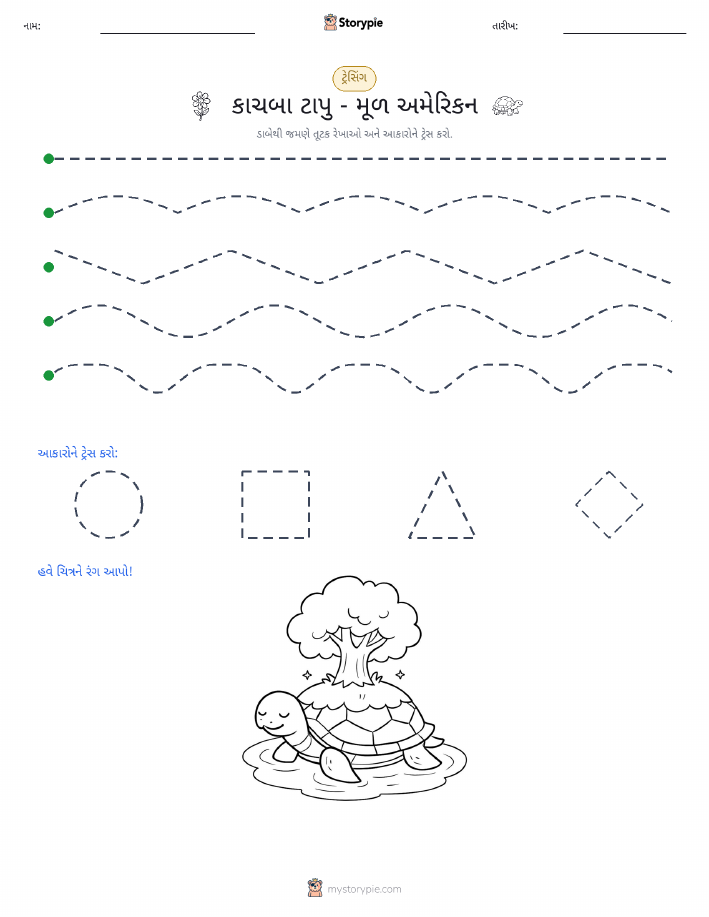 નામ: Storypie તારીખ:

ટ્રેસિંગ

કાચબા ટાપુ - મૂળ અમેરિકન

ડાબેથી જમણે તૂટક રેખાઓ અને આકારોને ટ્રેસ કરો.

આકારોને ટ્રેસ કરો:

હવે ચિત્રને રંગ આપો!

mystorypie.com